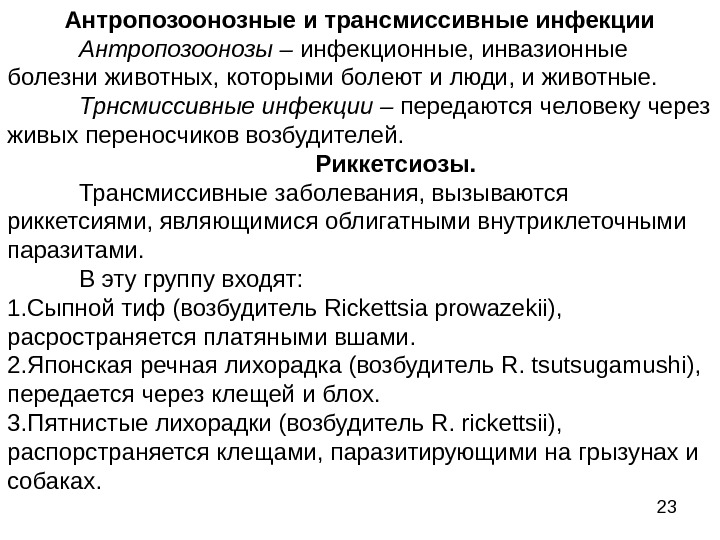 Антропозоонозные и трансмиссивные инфекции

Антропозоонозы – инфекционные, инвазионные болезни животных, которыми болеют и люди, и животные.

Трнсмиссивные инфекции – передаются человеку через живых переносчиков возбудителей.

Риккетсиозы.

Трансмиссивные заболевания, вызываются риккетсиями, являющимися облигатными внутриклеточными паразитами.

В эту группу входят:
1.Сыпной тиф (возбудитель Rickettsia prowazekii), расространяется платяными вшами.
2.Японская речная лихорадка (возбудитель R. tsutsugamushi), передается через клещей и блох.
3.Пятнистые лихорадки (возбудитель R. rickettsii), распорстраняется клещами, паразитирующими на грызунах и собаках.

23